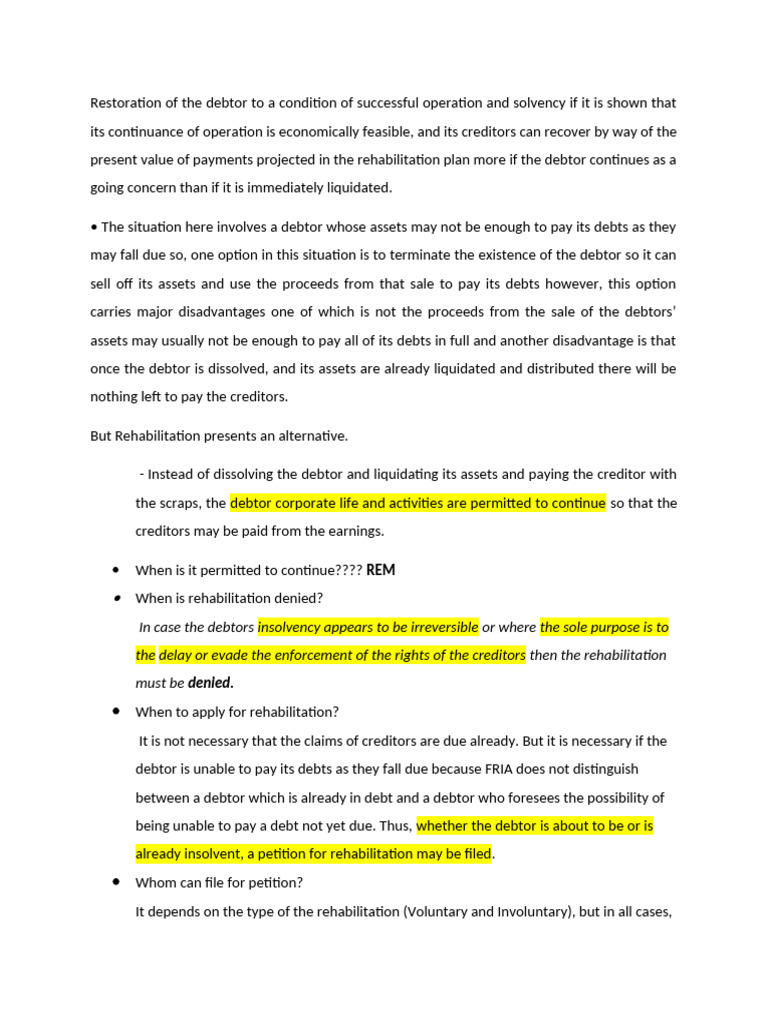 Restoration of the debtor to a condition of successful operation and solvency if it is shown that its continuance of operation is economically feasible, and its creditors can recover by way of the present value of payments projected in the rehabilitation plan more if the debtor continues as a going concern than if it is immediately liquidated.

• The situation here involves a debtor whose assets may not be enough to pay its debts as they may fall due so, one option in this situation is to terminate the existence of the debtor so it can sell off its assets and use the proceeds from that sale to pay its debts however, this option carries major disadvantages one of which is not the proceeds from the sale of the debtors' assets may usually not be enough to pay all of its debts in full and another disadvantage is that once the debtor is dissolved, and its assets are already liquidated and distributed there will be nothing left to pay the creditors.

But Rehabilitation presents an alternative.

- Instead of dissolving the debtor and liquidating its assets and paying the creditor with the scraps, the debtor corporate life and activities are permitted to continue so that the creditors may be paid from the earnings.

• When is it permitted to continue???? REM

• When is rehabilitation denied?

In case the debtors insolvency appears to be irreversible or where the sole purpose is to the delay or evade the enforcement of the rights of the creditors then the rehabilitation must be denied.

• When to apply for rehabilitation?

It is not necessary that the claims of creditors are due already. But it is necessary if the debtor is unable to pay its debts as they fall due because FRIA does not distinguish between a debtor which is already in debt and a debtor who foresees the possibility of being unable to pay a debt not yet due. Thus, whether the debtor is about to be or is already insolvent, a petition for rehabilitation may be filed.

• Whom can file for petition?

It depends on the type of the rehabilitation (Voluntary and Involuntary), but in all cases,